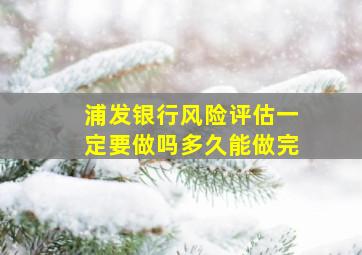 浦发银行风险评估一定要做吗多久能做完